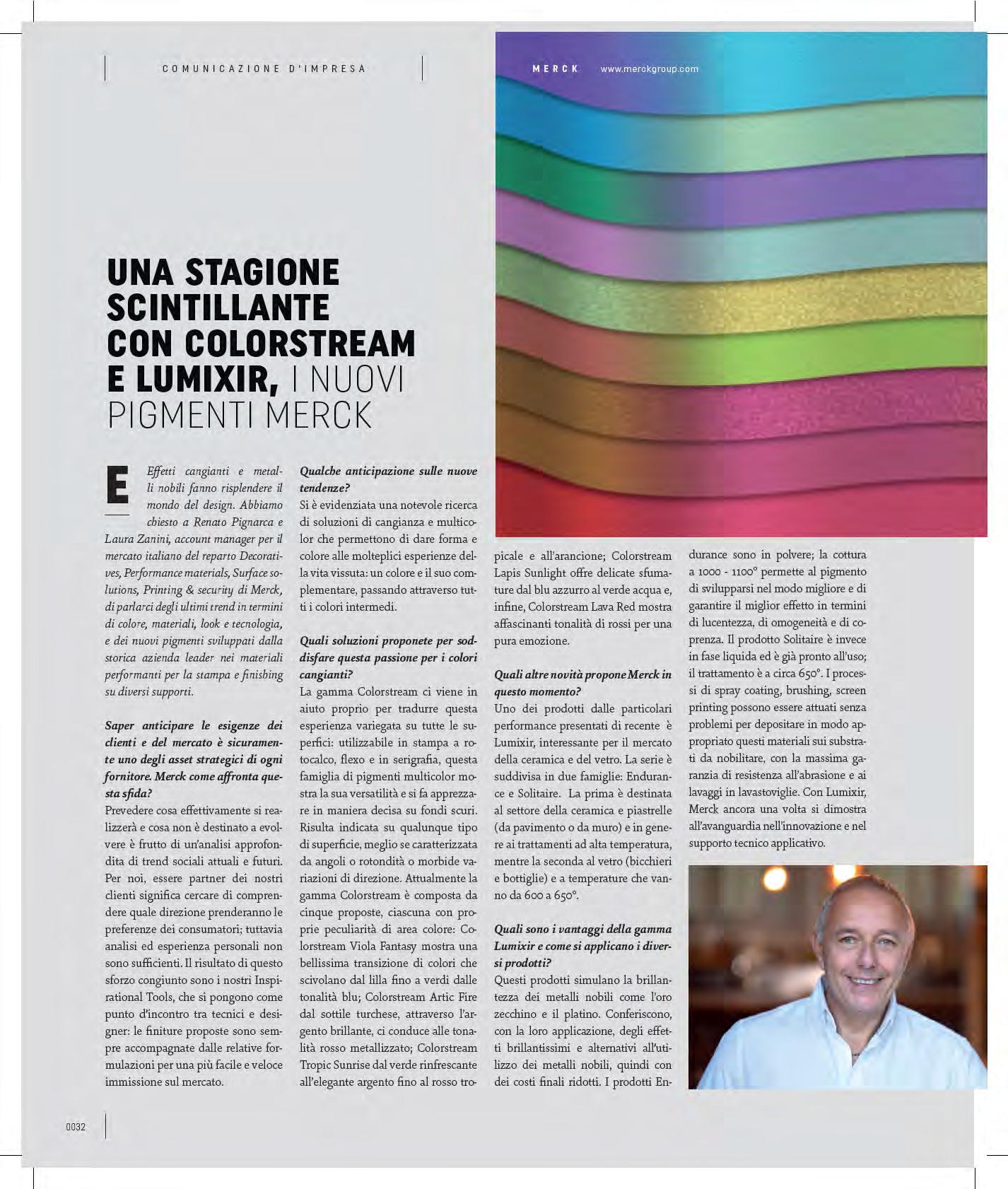 COMUNICAZIONE D'IMPRESA

MERCK www.merckgroup.com

UNA STAGIONE SCINTILLANTE CON COLORSTREAM E LUMIXIR, I NUOVI PIGMENTI MERCK

Effetti cangianti e metalli nobili fanno risplendere il mondo del design. Abbiamo chiesto a Renato Pignarca e Laura Zanini, account manager per il mercato italiano del reparto Decoratives, Performance materials, Surface solutions, Printing & security di Merck, di parlarci degli ultimi trend in termini di colore, materiali, look e tecnologia, e dei nuovi pigmenti sviluppati dalla storica azienda leader nei materiali performanti per la stampa e finishing su diversi supporti.

Saper anticipare le esigenze dei clienti e del mercato è sicuramente uno degli asset strategici di ogni fornitore. Merck come affronta questa sfida?
Prevedere cosa effettivamente si realizzerà e cosa non è destinato a evolvere è frutto di un'analisi approfondita di trend sociali attuali e futuri. Per noi, essere partner dei nostri clienti significa cercare di comprendere quale direzione prenderanno le preferenze dei consumatori; tuttavia analisi ed esperienza personali non sono sufficienti. Il risultato di questo sforzo congiunto sono i nostri Inspirational Tools, che si pongono come punto d'incontro tra tecnici e designer: le finiture proposte sono sempre accompagnate dalle relative formulazioni per una più facile e veloce immissione sul mercato.

Qualche anticipazione sulle nuove tendenze?
Si è evidenziata una notevole ricerca di soluzioni di cangianza e multicolor che permettono di dare forma e colore alle molteplici esperienze della vita vissuta: un colore e il suo complementare, passando attraverso tutti i colori intermedi.

Quali soluzioni proponete per soddisfare questa passione per i colori cangianti?
La gamma Colorstream ci viene in aiuto proprio per tradurre questa esperienza variegata su tutte le superfici: utilizzabile in stampa a rotocalco, flexo e in serigrafia, questa famiglia di pigmenti multicolor mostra la sua versatilità e si fa apprezzare in maniera decisa su fondi scuri. Risulta indicata su qualunque tipo di superficie, meglio se caratterizzata da angoli o rotondità o morbide variazioni di direzione. Attualmente la gamma Colorstream è composta da cinque proposte, ciascuna con proprie peculiarità di area colore: Colorstream Viola Fantasy mostra una bellissima transizione di colori che scivolano dal lilla fino a verdi dalle tonalità blu; Colorstream Artic Fire dal sottile turchese, attraverso l'argento brillante, ci conduce alle tonalità rosso metallizzato; Colorstream Tropic Sunrise dal verde rinfrescante all'elegante argento fino al rosso tropicale e all'arancione; Colorstream Lapis Sunlight offre delicate sfumature dal blu azzurro al verde acqua e, infine, Colorstream Lava Red mostra affascinanti tonalità di rossi per una pura emozione.

Quali altre novità propone Merck in questo momento?
Uno dei prodotti dalle particolari performance presentati di recente è Lumixir, interessante per il mercato della ceramica e del vetro. La serie è suddivisa in due famiglie: Endurance e Solitaire. La prima è destinata al settore della ceramica e piastrelle (da pavimento o da muro) e in genere ai trattamenti ad alta temperatura, mentre la seconda al vetro (bicchieri e bottiglie) e a temperature che vanno da 600 a 650°.

Quali sono i vantaggi della gamma Lumixir e come si applicano i diversi prodotti?
Questi prodotti simulano la brillantezza dei metalli nobili come l'oro zecchino e il platino. Conferiscono, con la loro applicazione, degli effetti brillantissimi e alternativi all'utilizzo dei metalli nobili, quindi con dei costi finali ridotti. I prodotti Endurance sono in polvere; la cottura a 1000 - 1100° permette al pigmento di svilupparsi nel modo migliore e di garantire il miglior effetto in termini di lucentezza, di omogeneità e di coprenza. Il prodotto Solitaire è invece in fase liquida ed è già pronto all'uso; il trattamento è a circa 650°. I processi di spray coating, brushing, screen printing possono essere attuati senza problemi per depositare in modo appropriato questi materiali sui substrati da nobilitare, con la massima garanzia di resistenza all'abrasione e ai lavaggi in lavastoviglie. Con Lumixir, Merck ancora una volta si dimostra all'avanguardia nell'innovazione e nel supporto tecnico applicativo.

0032